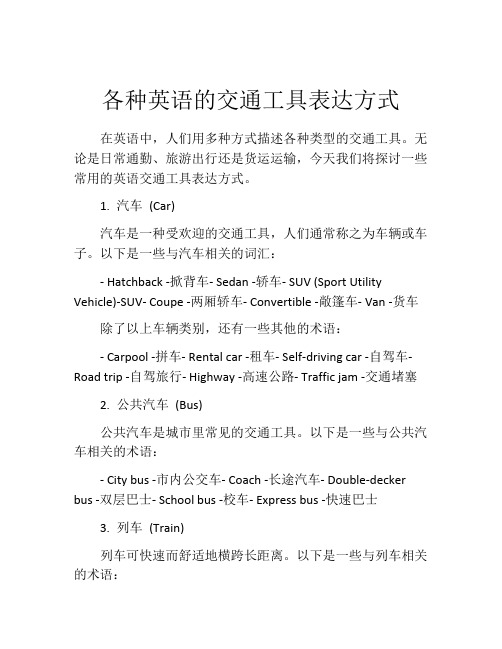 各种英语的交通工具表达方式

在英语中，人们用多种方式描述各种类型的交通工具。无论是日常通勤、旅游出行还是货运运输，今天我们将探讨一些常用的英语交通工具表达方式。

1. 汽车 (Car)

汽车是一种受欢迎的交通工具，人们通常称之为车辆或车子。以下是一些与汽车相关的词汇：

- Hatchback -掀背车- Sedan -轿车- SUV (Sport Utility Vehicle)-SUV- Coupe -两厢轿车- Convertible -敞篷车- Van -货车

除了以上车辆类别，还有一些其他的术语：

- Carpool -拼车- Rental car -租车- Self-driving car -自驾车- Road trip -自驾旅行- Highway -高速公路- Traffic jam -交通堵塞

2. 公共汽车 (Bus)

公共汽车是城市里常见的交通工具。以下是一些与公共汽车相关的术语：

- City bus -市内公交车- Coach -长途汽车- Double-decker bus -双层巴士- School bus -校车- Express bus -快速巴士

3. 列车 (Train)

列车可快速而舒适地横跨长距离。以下是一些与列车相关的术语：